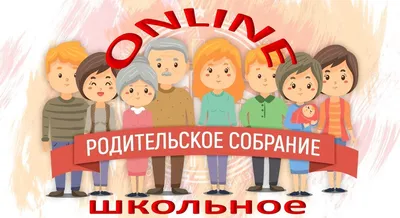 ONLINE

РОДИТЕЛЬСКОЕ СОБРАНИЕ

школьное